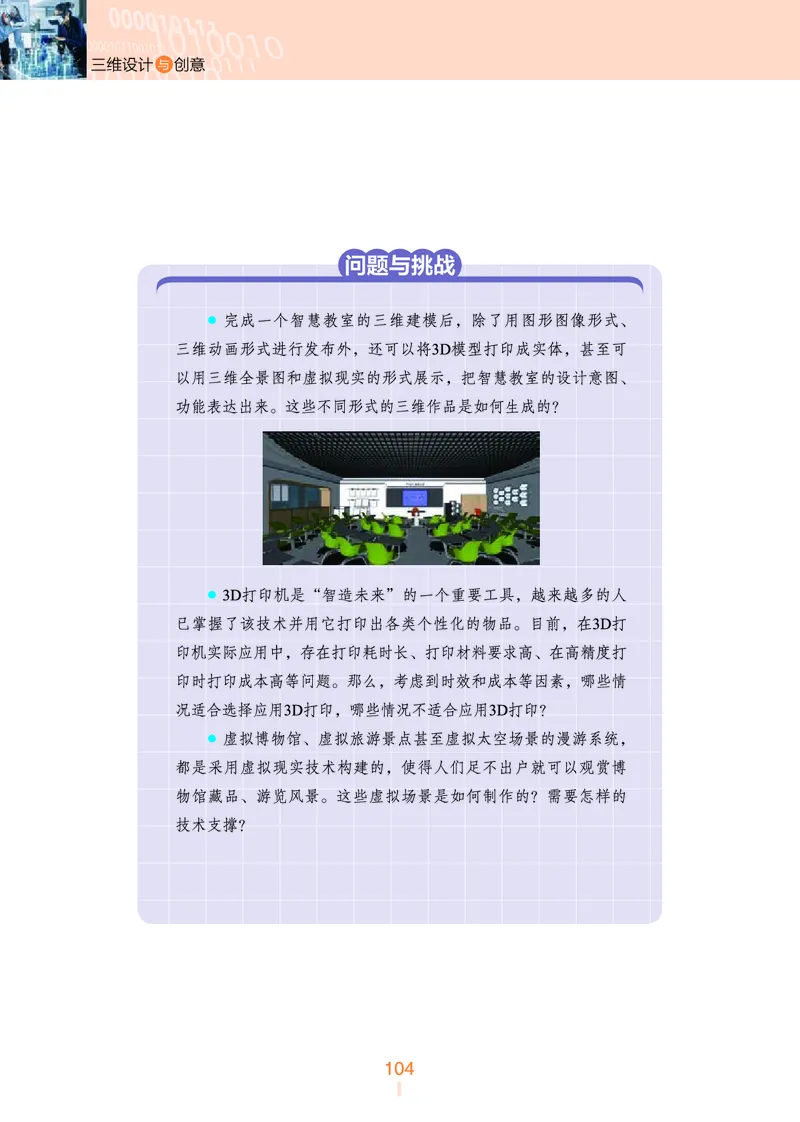 三维设计与创意

问题与挑战

● 完成一个智慧教室的三维建模后，除了用图形图像形式、三维动画形式进行发布外，还可以将3D模型打印成实体，甚至可以用三维全景图和虚拟现实的形式展示，把智慧教室的设计意图、功能表达出来。这些不同形式的三维作品是如何生成的？

● 3D打印机是“智造未来”的一个重要工具，越来越多的人已掌握了该技术并用它打印出各类个性化的物品。目前，在3D打印机实际应用中，存在打印耗时长、打印材料要求高、在高精度打印时打印成本高等问题。那么，考虑到时效和成本等因素，哪些情况适合选择应用3D打印，哪些情况不适合应用3D打印？

● 虚拟博物馆、虚拟旅游景点甚至虚拟太空场景的漫游系统，都是采用虚拟现实技术构建的，使得人们足不出户就可以观赏博物馆藏品、游览风景。这些虚拟场景是如何制作的？需要怎样的技术支撑？

104